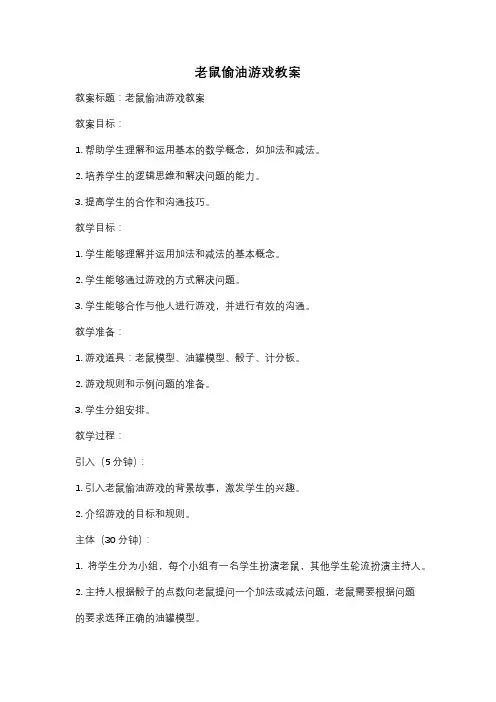 老鼠偷油游戏教案

教案标题：老鼠偷油游戏教案

教案目标：

1. 帮助学生理解和运用基本的数学概念，如加法和减法。

2. 培养学生的逻辑思维和解决问题的能力。

3. 提高学生的合作和沟通技巧。

教学目标：

1. 学生能够理解并运用加法和减法的基本概念。

2. 学生能够通过游戏的方式解决问题。

3. 学生能够合作与他人进行游戏，并进行有效的沟通。

教学准备：

1. 游戏道具：老鼠模型、油罐模型、骰子、计分板。

2. 游戏规则和示例问题的准备。

3. 学生分组安排。

教学过程：

引入（5分钟）：

1. 引入老鼠偷油游戏的背景故事，激发学生的兴趣。

2. 介绍游戏的目标和规则。

主体（30分钟）：

1. 将学生分为小组，每个小组有一名学生扮演老鼠，其他学生轮流扮演主持人。

2. 主持人根据骰子的点数向老鼠提问一个加法或减法问题，老鼠需要根据问题的要求选择正确的油罐模型。